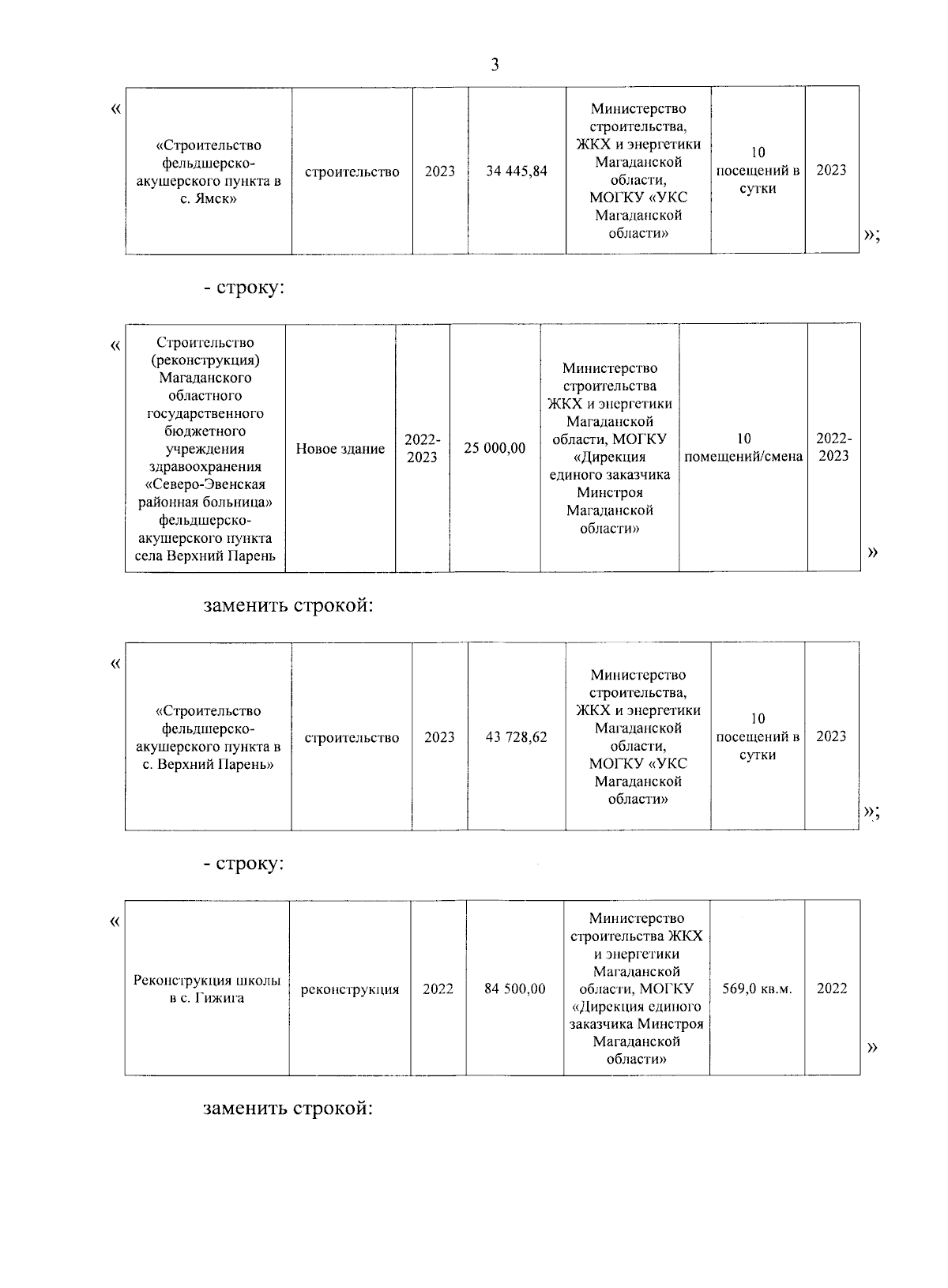 3

«

| «Строительство фельдшерско-акушерского пункта в с. Ямск» | строительство | 2023 | 34 445,84 | Министерство строительства, ЖКХ и энергетики Магаданской области, МОГКУ «УКС Магаданской области» | 10 посещений в сутки | 2023 |
|---|---|---|---|---|---|---|

»;

- строку:

«

| Строительство (реконструкция) Магаданского областного государственного бюджетного учреждения здравоохранения «Северо-Эвенская районная больница» фельдшерско-акушерского пункта села Верхний Парень | Новое здание | 2022-2023 | 25 000,00 | Министерство строительства ЖКХ и энергетики Магаданской области, МОГКУ «Дирекция единого заказчика Минстроя Магаданской области» | 10 помещений/смена | 2022-2023 |
|---|---|---|---|---|---|---|

»

заменить строкой:

«

| «Строительство фельдшерско-акушерского пункта в с. Верхний Парень» | строительство | 2023 | 43 728,62 | Министерство строительства, ЖКХ и энергетики Магаданской области, МОГКУ «УКС Магаданской области» | 10 посещений в сутки | 2023 |
|---|---|---|---|---|---|---|

»;

- строку:

«

| Реконструкция школы в с. Гижига | реконструкция | 2022 | 84 500,00 | Министерство строительства ЖКХ и энергетики Магаданской области, МОГКУ «Дирекция единого заказчика Минстроя Магаданской области» | 569,0 кв.м. | 2022 |
|---|---|---|---|---|---|---|

»

заменить строкой: